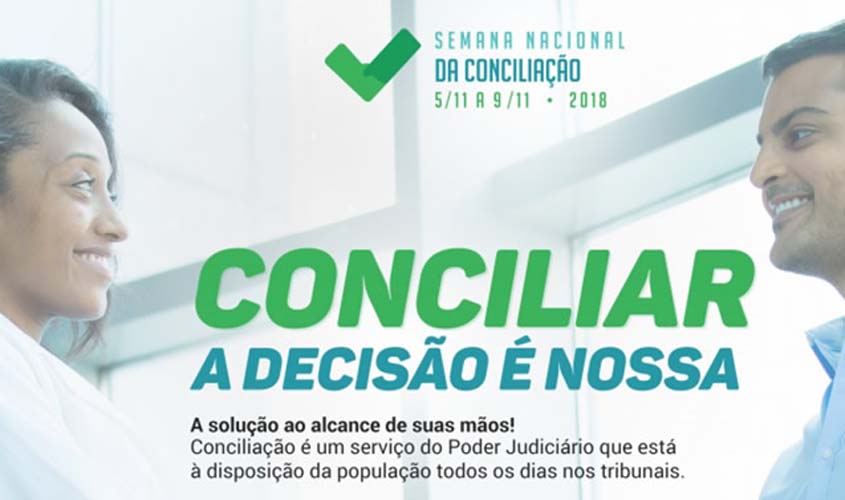 SEMANA NACIONAL
DA CONCILIAÇÃO
5/11 A 9/11 • 2018

CONCILIAR
A DECISÃO É NOSSA

A solução ao alcance de suas mãos!
Conciliação é um serviço do Poder Judiciário que está à disposição da população todos os dias nos tribunais.